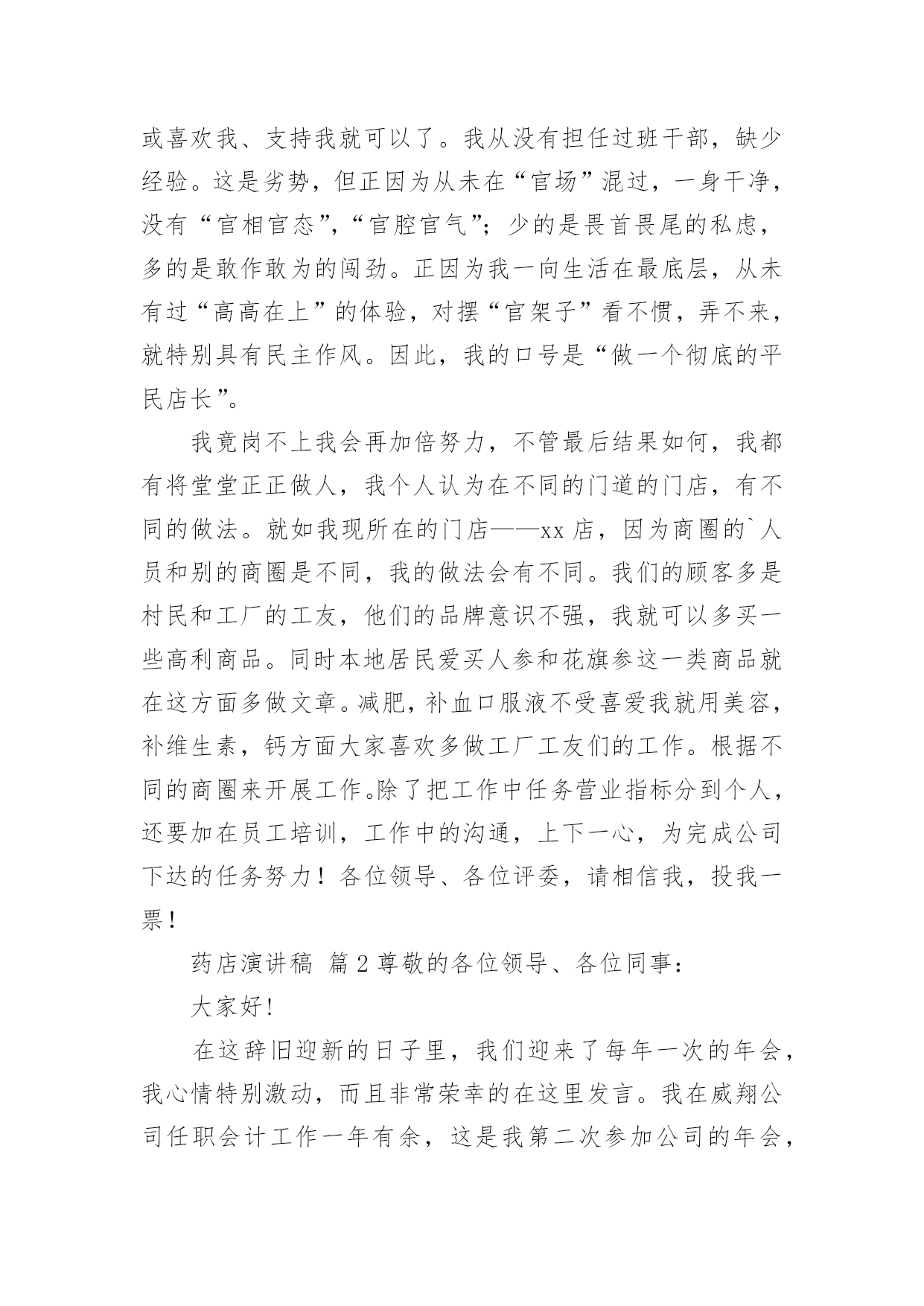 或喜欢我、支持我就可以了。我从没有担任过班干部，缺少经验。这是劣势，但正因为从未在“官场”混过，一身干净，没有“官相官态”，“官腔官气”；少的是畏首畏尾的私虑，多的是敢作敢为的闯劲。正因为我一向生活在最底层，从未有过“高高在上”的体验，对摆“官架子”看不惯，弄不来，就特别具有民主作风。因此，我的口号是“做一个彻底的平民店长”。

我竟岗不上我会再加倍努力，不管最后结果如何，我都有将堂堂正正做人，我个人认为在不同的门道的门店，有不同的做法。就如我现所在的门店——xx 店，因为商圈的`人员和别的商圈是不同，我的做法会有不同。我们的顾客多是村民和工厂的工友，他们的品牌意识不强，我就可以多买一些高利商品。同时本地居民爱买人参和花旗参这一类商品就在这方面多做文章。减肥，补血口服液不受喜爱我就用美容，补维生素，钙方面大家喜欢多做工厂工友们的工作。根据不同的商圈来开展工作。除了把工作中任务营业指标分到个人，还要加在员工培训，工作中的沟通，上下一心，为完成公司下达的任务努力！各位领导、各位评委，请相信我，投我一票！

药店演讲稿 篇 2 尊敬的各位领导、各位同事：

大家好!

在这辞旧迎新的日子里，我们迎来了每年一次的年会，我心情特别激动，而且非常荣幸的在这里发言。我在威翔公司任职会计工作一年有余，这是我第二次参加公司的年会，